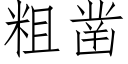 粗凿